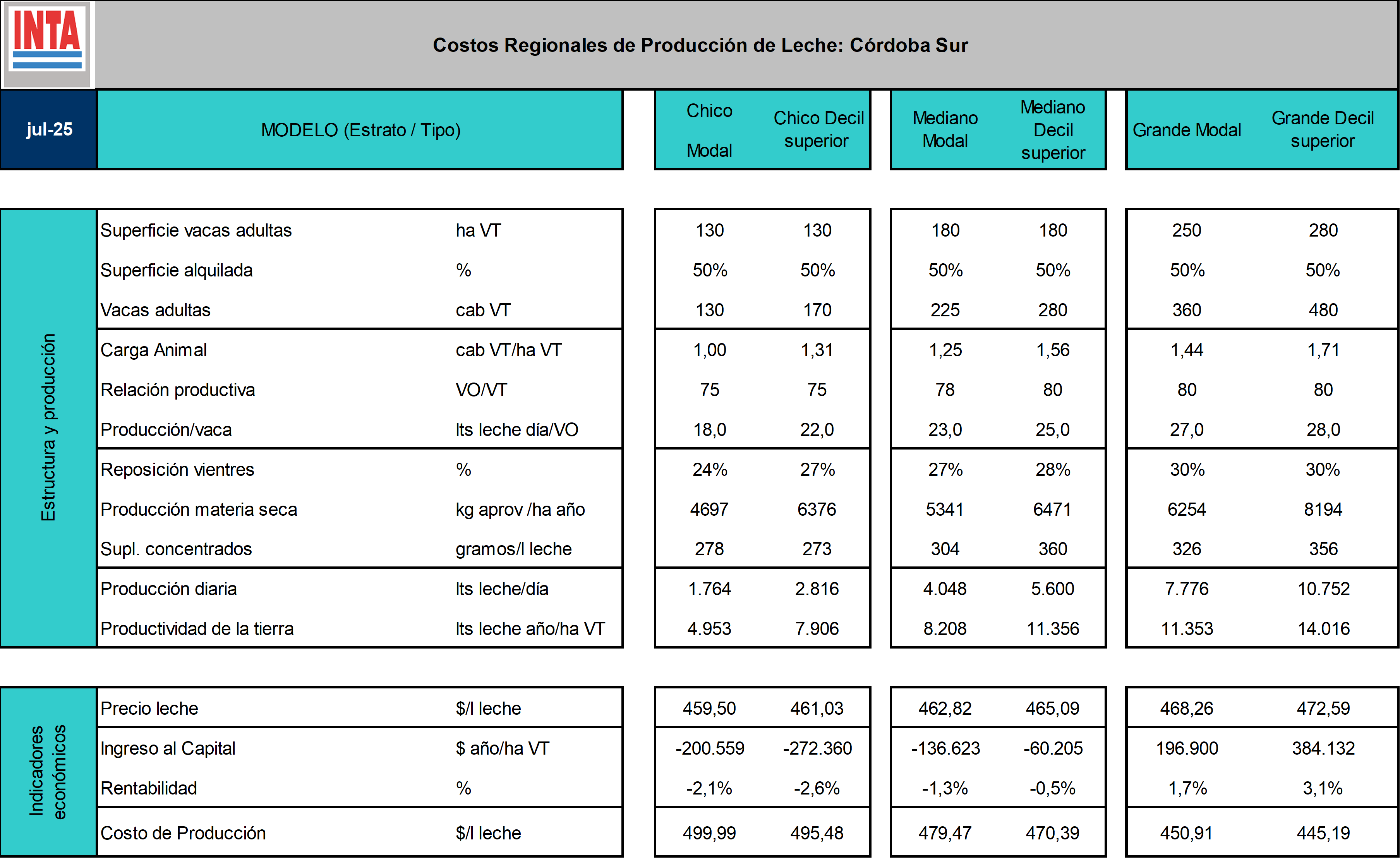 INTA

Costos Regionales de Producción de Leche: Córdoba Sur

| jul-25 | MODELO (Estrato / Tipo) | | Chico Modal | Chico Decil superior | Mediano Modal | Mediano Decil superior | Grande Modal | Grande Decil superior |
|---|---|---|---|---|---|---|---|---|
| Estructura y producción | Superficie vacas adultas | ha VT | 130 | 130 | 180 | 180 | 250 | 280 |
| | Superficie alquilada | % | 50% | 50% | 50% | 50% | 50% | 50% |
| | Vacas adultas | cab VT | 130 | 170 | 225 | 280 | 360 | 480 |
| | Carga Animal | cab VT/ha VT | 1,00 | 1,31 | 1,25 | 1,56 | 1,44 | 1,71 |
| | Relación productiva | VO/VT | 75 | 75 | 78 | 80 | 80 | 80 |
| | Producción/vaca | lts leche día/VO | 18,0 | 22,0 | 23,0 | 25,0 | 27,0 | 28,0 |
| | Reposición vientres | % | 24% | 27% | 27% | 28% | 30% | 30% |
| | Producción materia seca | kg aprov /ha año | 4697 | 6376 | 5341 | 6471 | 6254 | 8194 |
| | Supl. concentrados | gramos/l leche | 278 | 273 | 304 | 360 | 326 | 356 |
| | Producción diaria | lts leche/día | 1.764 | 2.816 | 4.048 | 5.600 | 7.776 | 10.752 |
| | Productividad de la tierra | lts leche año/ha VT | 4.953 | 7.906 | 8.208 | 11.356 | 11.353 | 14.016 |
| Indicadores económicos | Precio leche | $/l leche | 459,50 | 461,03 | 462,82 | 465,09 | 468,26 | 472,59 |
| | Ingreso al Capital | $ año/ha VT | -200.559 | -272.360 | -136.623 | -60.205 | 196.900 | 384.132 |
| | Rentabilidad | % | -2,1% | -2,6% | -1,3% | -0,5% | 1,7% | 3,1% |
| | Costo de Producción | $/l leche | 499,99 | 495,48 | 479,47 | 470,39 | 450,91 | 445,19 |